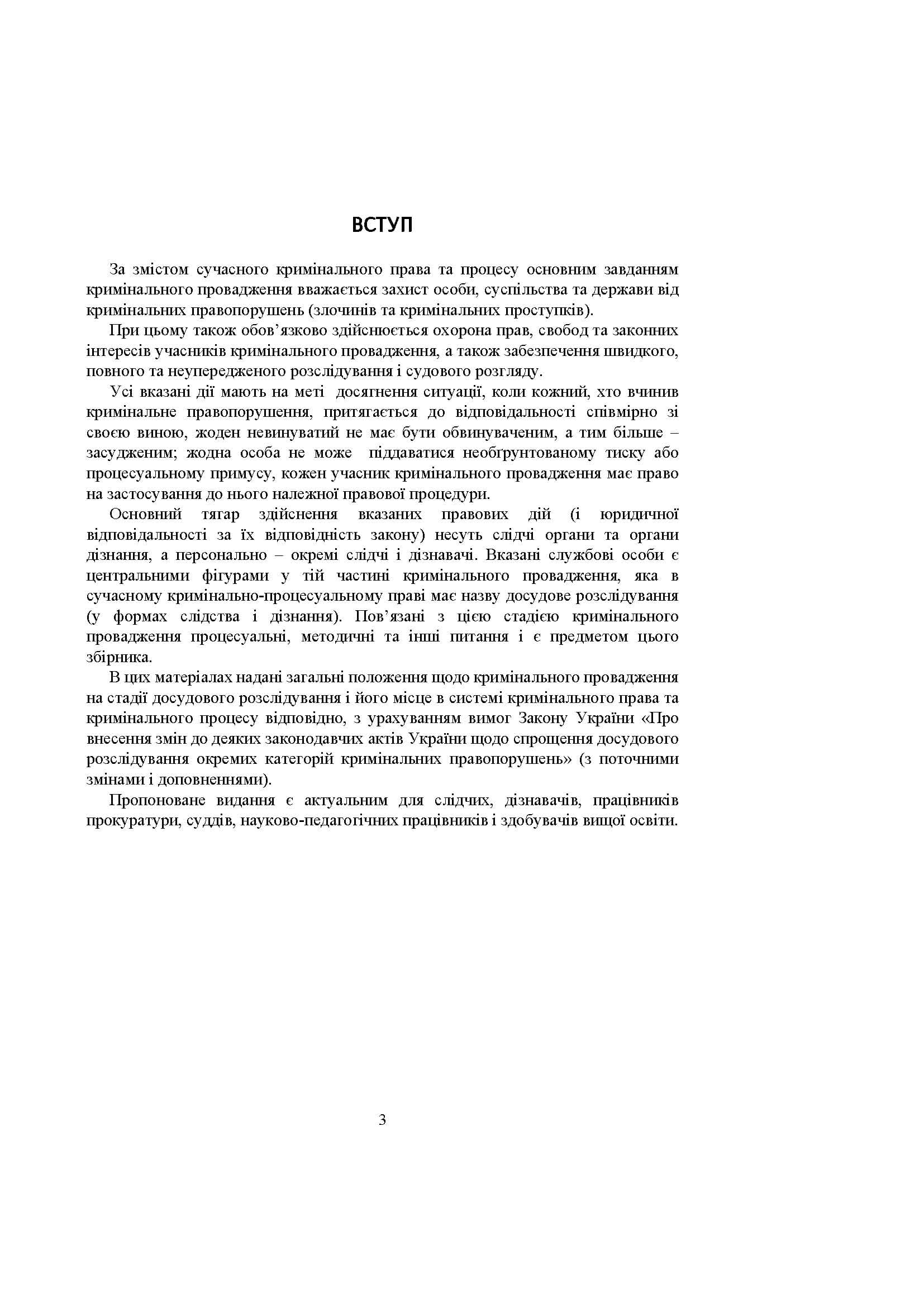 ВСТУП

За змістом сучасного кримінального права та процесу основним завданням кримінального провадження вважається захист особи, суспільства та держави від кримінальних правопорушень (злочинів та кримінальних проступків).

При цьому також обов'язково здійснюється охорона прав, свобод та законних інтересів учасників кримінального провадження, а також забезпечення швидкого, повного та неупередженого розслідування і судового розгляду.

Усі вказані дії мають на меті досягнення ситуації, коли кожний, хто вчинив кримінальне правопорушення, притягається до відповідальності співмірно зі своєю виною, жоден невинуватий не має бути обвинуваченим, а тим більше – засудженим; жодна особа не може піддаватися необґрунтованому тиску або процесуальному примусу, кожен учасник кримінального провадження має право на застосування до нього належної правової процедури.

Основний тягар здійснення вказаних правових дій (і юридичної відповідальності за їх відповідність закону) несуть слідчі органи та органи дізнання, а персонально – окремі слідчі і дізнавачі. Вказані службові особи є центральними фігурами у тій частині кримінального провадження, яка в сучасному кримінально-процесуальному праві має назву досудове розслідування (у формах слідства і дізнання). Пов'язані з цією стадією кримінального провадження процесуальні, методичні та інші питання і є предметом цього збірника.

В цих матеріалах надані загальні положення щодо кримінального провадження на стадії досудового розслідування і його місце в системі кримінального права та кримінального процесу відповідно, з урахуванням вимог Закону України «Про внесення змін до деяких законодавчих актів України щодо спрощення досудового розслідування окремих категорій кримінальних правопорушень» (з поточними змінами і доповненнями).

Пропоноване видання є актуальним для слідчих, дізнавачів, працівників прокуратури, суддів, науково-педагогічних працівників і здобувачів вищої освіти.

3